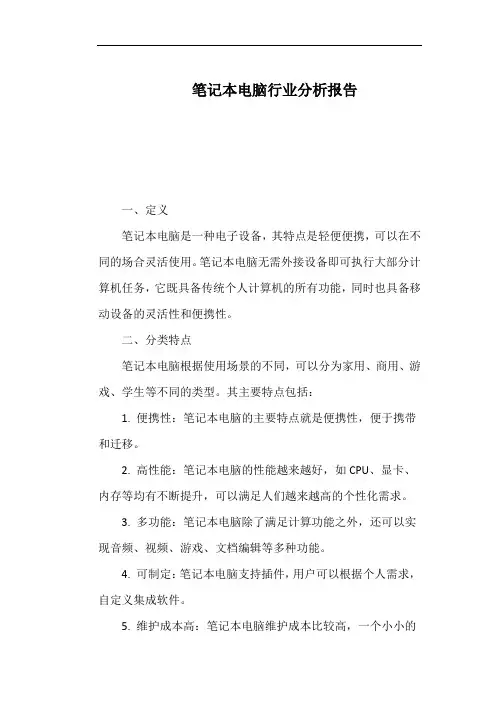 笔记本电脑行业分析报告

一、定义

笔记本电脑是一种电子设备，其特点是轻便便携，可以在不同的场合灵活使用。笔记本电脑无需外接设备即可执行大部分计算机任务，它既具备传统个人计算机的所有功能，同时也具备移动设备的灵活性和便携性。

二、分类特点

笔记本电脑根据使用场景的不同，可以分为家用、商用、游戏、学生等不同的类型。其主要特点包括：

1. 便携性：笔记本电脑的主要特点就是便携性，便于携带和迁移。

2. 高性能：笔记本电脑的性能越来越好，如 CPU、显卡、内存等均有不断提升，可以满足人们越来越高的个性化需求。

3. 多功能：笔记本电脑除了满足计算功能之外，还可以实现音频、视频、游戏、文档编辑等多种功能。

4. 可制定：笔记本电脑支持插件，用户可以根据个人需求，自定义集成软件。

5. 维护成本高：笔记本电脑维护成本比较高，一个小小的